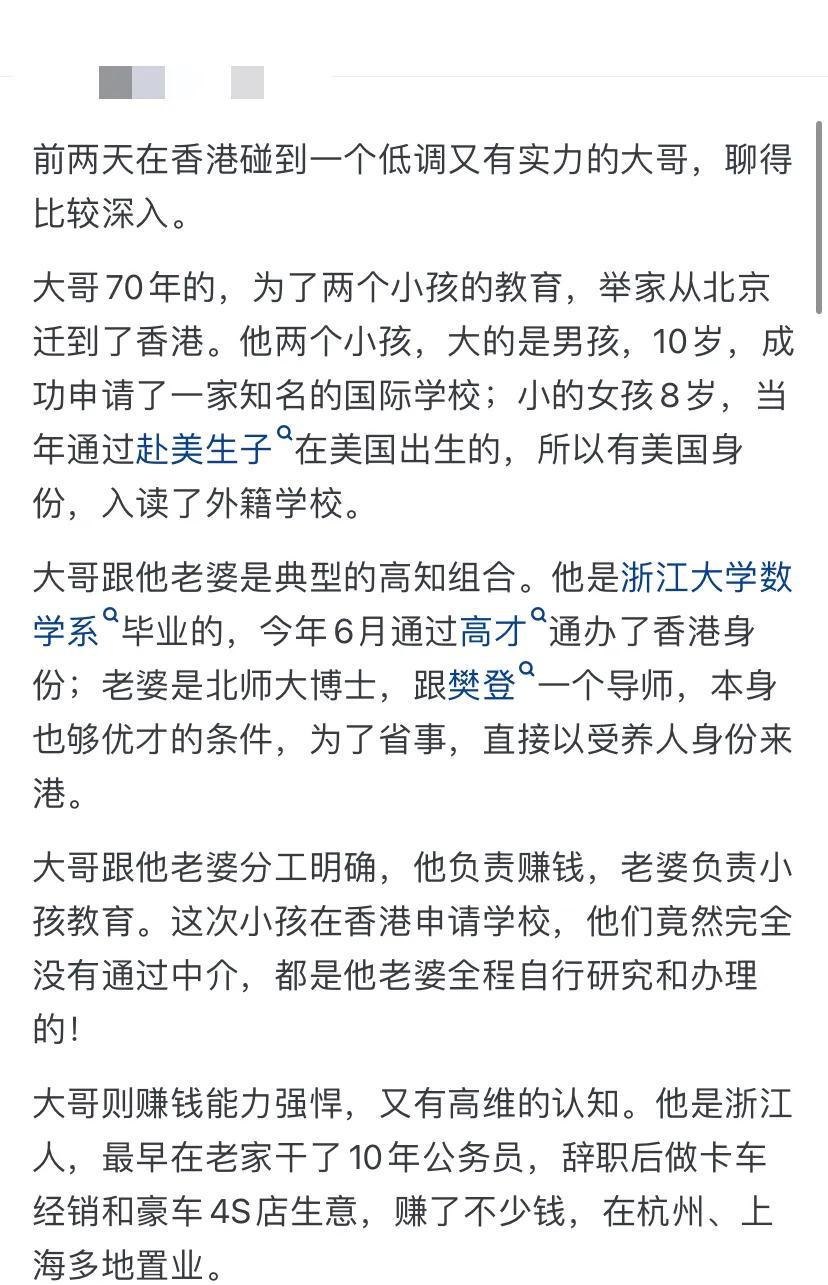 前两天在香港碰到一个低调又有实力的大哥，聊得比较深入。

大哥70年的，为了两个小孩的教育，举家从北京迁到了香港。他两个小孩，大的是男孩，10岁，成功申请了一家知名的国际学校；小的女孩8岁，当年通过赴美生子在美国出生的，所以有美国身份，入读了外籍学校。

大哥跟他老婆是典型的高知组合。他是浙江大学数学系毕业的，今年6月通过高才通办了香港身份；老婆是北师大博士，跟樊登一个导师，本身也够优才的条件，为了省事，直接以受养人身份来港。

大哥跟他老婆分工明确，他负责赚钱，老婆负责小孩教育。这次小孩在香港申请学校，他们竟然完全没有通过中介，都是他老婆全程自行研究和办理的！

大哥则赚钱能力强悍，又有高维的认知。他是浙江人，最早在老家干了10年公务员，辞职后做卡车经销和豪车4S店生意，赚了不少钱，在杭州、上海多地置业。